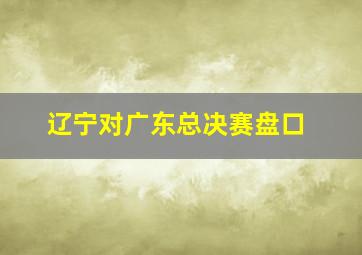 辽宁对广东总决赛盘口